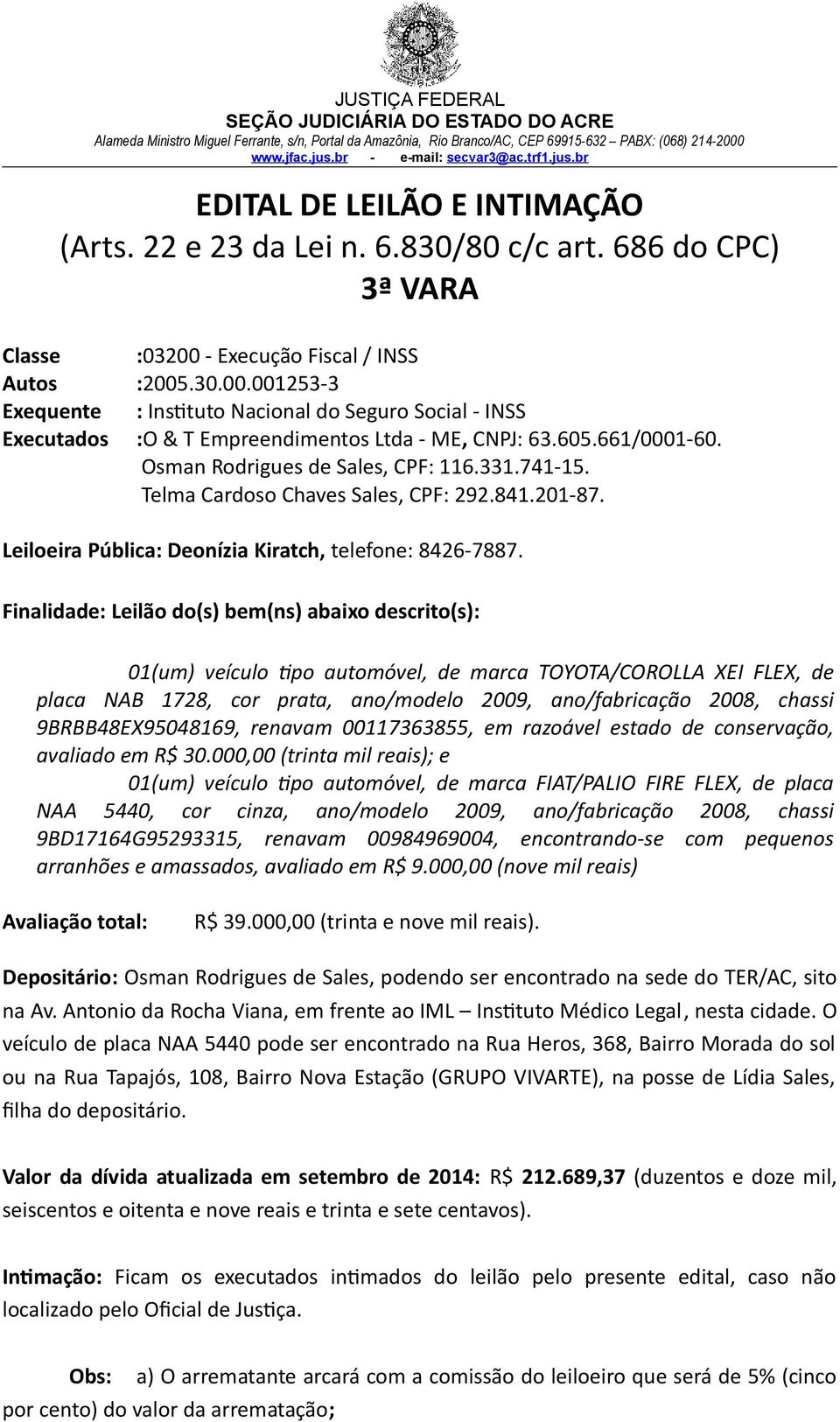 JUSTIÇA FEDERAL
SEÇÃO JUDICIÁRIA DO ESTADO DO ACRE
Alameda Ministro Miguel Ferrante, s/n, Portal da Amazônia, Rio Branco/AC, CEP 69915-632 – PABX: (068) 214-2000
www.jfac.jus.br - e-mail: secvar3@ac.trf1.jus.br

EDITAL DE LEILÃO E INTIMAÇÃO
(Arts. 22 e 23 da Lei n. 6.830/80 c/c art. 686 do CPC)
3ª VARA

Classe :03200 - Execução Fiscal / INSS
Autos :2005.30.00.001253-3
Exequente : Instituto Nacional do Seguro Social - INSS
Executados :O & T Empreendimentos Ltda - ME, CNPJ: 63.605.661/0001-60.
Osman Rodrigues de Sales, CPF: 116.331.741-15.
Telma Cardoso Chaves Sales, CPF: 292.841.201-87.

Leiloeira Pública: Deonízia Kiratch, telefone: 8426-7887.

Finalidade: Leilão do(s) bem(ns) abaixo descrito(s):

01(um) veículo tipo automóvel, de marca TOYOTA/COROLLA XEI FLEX, de placa NAB 1728, cor prata, ano/modelo 2009, ano/fabricação 2008, chassi 9BRBB48EX95048169, renavam 00117363855, em razoável estado de conservação, avaliado em R$ 30.000,00 (trinta mil reais); e

01(um) veículo tipo automóvel, de marca FIAT/PALIO FIRE FLEX, de placa NAA 5440, cor cinza, ano/modelo 2009, ano/fabricação 2008, chassi 9BD17164G95293315, renavam 00984969004, encontrando-se com pequenos arranhões e amassados, avaliado em R$ 9.000,00 (nove mil reais)

Avaliação total: R$ 39.000,00 (trinta e nove mil reais).

Depositário: Osman Rodrigues de Sales, podendo ser encontrado na sede do TER/AC, sito na Av. Antonio da Rocha Viana, em frente ao IML – Instituto Médico Legal, nesta cidade. O veículo de placa NAA 5440 pode ser encontrado na Rua Heros, 368, Bairro Morada do sol ou na Rua Tapajós, 108, Bairro Nova Estação (GRUPO VIVARTE), na posse de Lídia Sales, filha do depositário.

Valor da dívida atualizada em setembro de 2014: R$ 212.689,37 (duzentos e doze mil, seiscentos e oitenta e nove reais e trinta e sete centavos).

Intimação: Ficam os executados intimados do leilão pelo presente edital, caso não localizado pelo Oficial de Justiça.

Obs: a) O arrematante arcará com a comissão do leiloeiro que será de 5% (cinco por cento) do valor da arrematação;